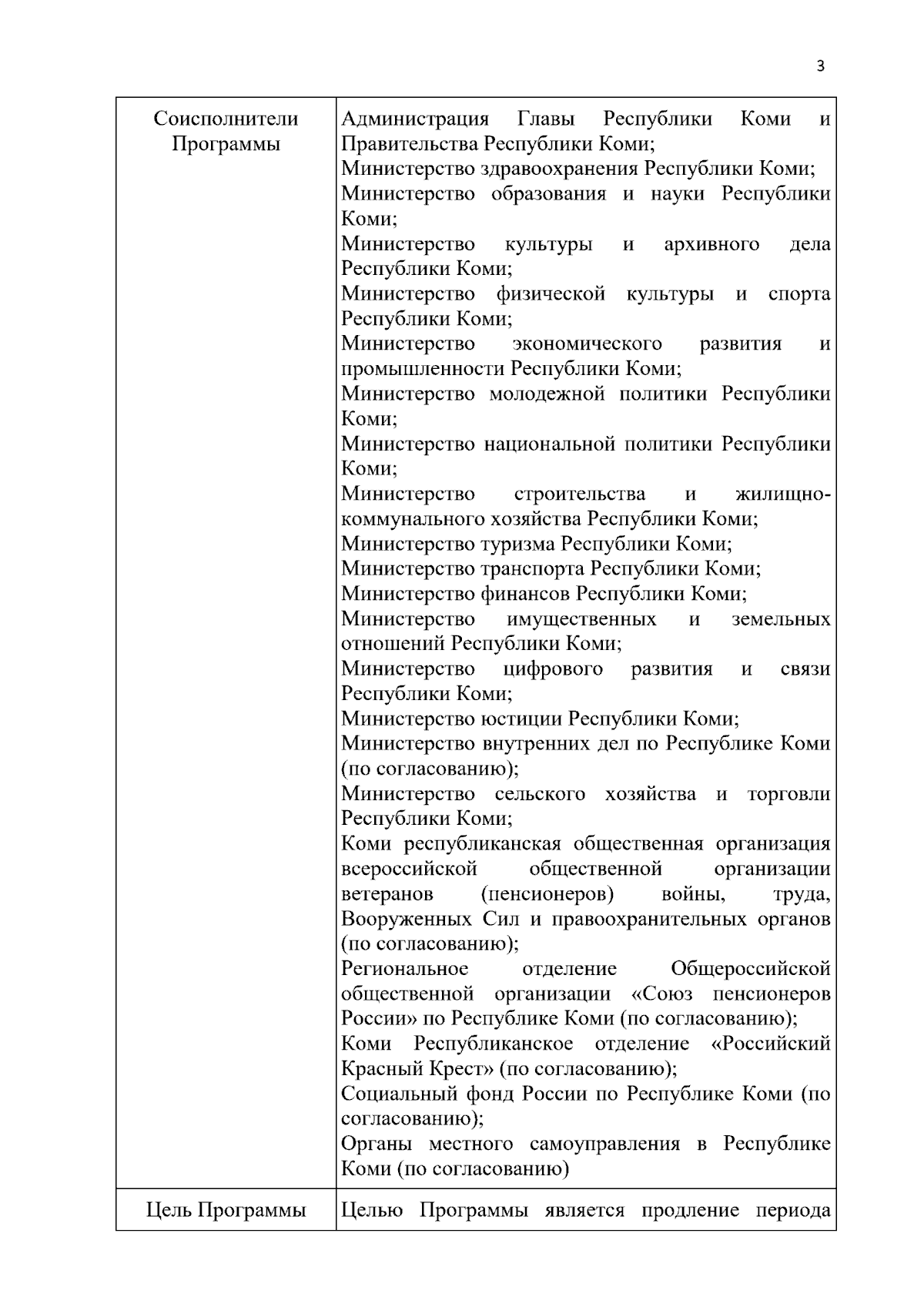 3

| Соисполнители Программы | Администрация Главы Республики Коми и Правительства Республики Коми; Министерство здравоохранения Республики Коми; Министерство образования и науки Республики Коми; Министерство культуры и архивного дела Республики Коми; Министерство физической культуры и спорта Республики Коми; Министерство экономического развития и промышленности Республики Коми; Министерство молодежной политики Республики Коми; Министерство национальной политики Республики Коми; Министерство строительства и жилищно-коммунального хозяйства Республики Коми; Министерство туризма Республики Коми; Министерство транспорта Республики Коми; Министерство финансов Республики Коми; Министерство имущественных и земельных отношений Республики Коми; Министерство цифрового развития и связи Республики Коми; Министерство юстиции Республики Коми; Министерство внутренних дел по Республике Коми (по согласованию); Министерство сельского хозяйства и торговли Республики Коми; Коми республиканская общественная организация всероссийской общественной организации ветеранов (пенсионеров) войны, труда, Вооруженных Сил и правоохранительных органов (по согласованию); Региональное отделение Общероссийской общественной организации «Союз пенсионеров России» по Республике Коми (по согласованию); Коми Республиканское отделение «Российский Красный Крест» (по согласованию); Социальный фонд России по Республике Коми (по согласованию); Органы местного самоуправления в Республике Коми (по согласованию) |
|---|---|
| Цель Программы | Целью Программы является продление периода |